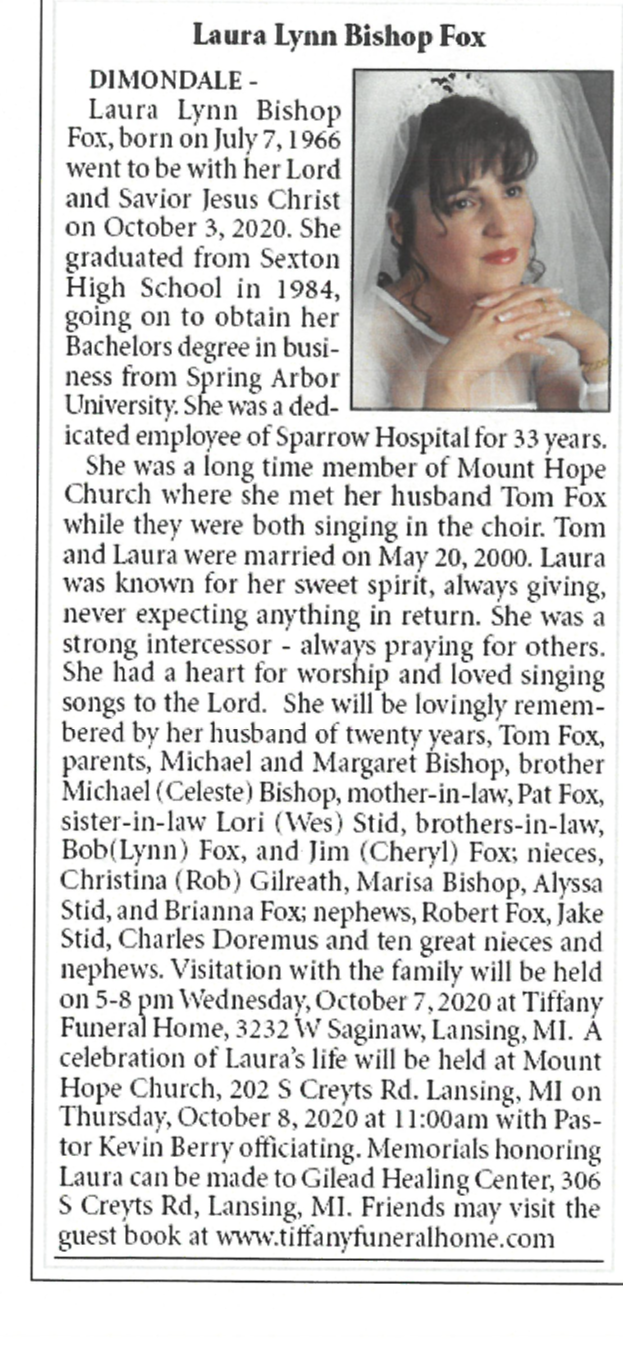 Laura Lynn Bishop Fox

DIMONDALE - Laura Lynn Bishop Fox, born on July 7, 1966 went to be with her Lord and Savior Jesus Christ on October 3, 2020. She graduated from Sexton High School in 1984, going on to obtain her Bachelors degree in business from Spring Arbor University. She was a dedicated employee of Sparrow Hospital for 33 years.

She was a long time member of Mount Hope Church where she met her husband Tom Fox while they were both singing in the choir. Tom and Laura were married on May 20, 2000. Laura was known for her sweet spirit, always giving, never expecting anything in return. She was a strong intercessor - always praying for others. She had a heart for worship and loved singing songs to the Lord. She will be lovingly remembered by her husband of twenty years, Tom Fox, parents, Michael and Margaret Bishop, brother Michael (Celeste) Bishop, mother-in-law, Pat Fox, sister-in-law Lori (Wes) Stid, brothers-in-law, Bob(Lynn) Fox, and Jim (Cheryl) Fox; nieces, Christina (Rob) Gilreath, Marisa Bishop, Alyssa Stid, and Brianna Fox; nephews, Robert Fox, Jake Stid, Charles Doremus and ten great nieces and nephews. Visitation with the family will be held on 5-8 pm Wednesday, October 7, 2020 at Tiffany Funeral Home, 3232 W Saginaw, Lansing, MI. A celebration of Laura's life will be held at Mount Hope Church, 202 S Creyts Rd. Lansing, MI on Thursday, October 8, 2020 at 11:00am with Pastor Kevin Berry officiating. Memorials honoring Laura can be made to Gilead Healing Center, 306 S Creyts Rd, Lansing, MI. Friends may visit the guest book at www.tiffanyfuneralhome.com